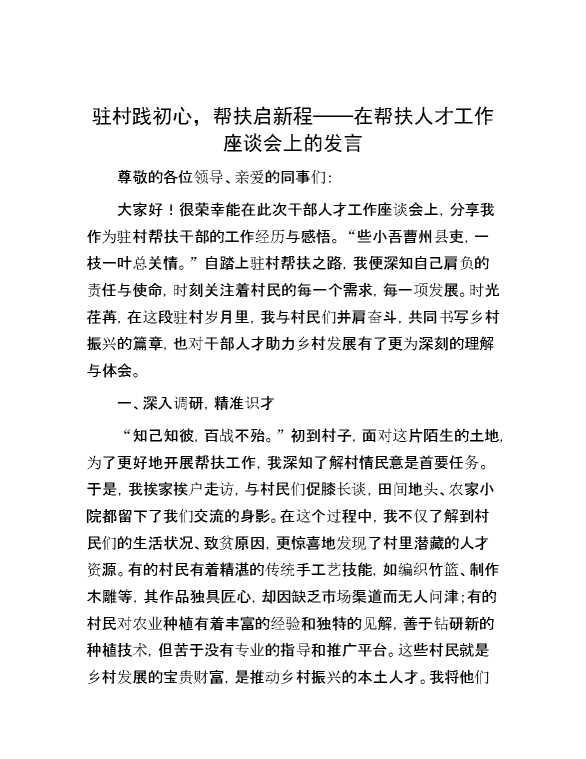 驻村践初心，帮扶启新程——在帮扶人才工作座谈会上的发言

尊敬的各位领导、亲爱的同事们：

大家好！很荣幸能在此次干部人才工作座谈会上，分享我作为驻村帮扶干部的工作经历与感悟。“些小吾曹州县吏，一枝一叶总关情。”自踏上驻村帮扶之路，我便深知自己肩负的责任与使命，时刻关注着村民的每一个需求，每一项发展。时光荏苒，在这段驻村岁月里，我与村民们并肩奋斗，共同书写乡村振兴的篇章，也对干部人才助力乡村发展有了更为深刻的理解与体会。

一、深入调研，精准识才

“知己知彼，百战不殆。”初到村子，面对这片陌生的土地，为了更好地开展帮扶工作，我深知了解村情民意是首要任务。于是，我挨家挨户走访，与村民们促膝长谈，田间地头、农家小院都留下了我们交流的身影。在这个过程中，我不仅了解到村民们的生活状况、致贫原因，更惊喜地发现了村里潜藏的人才资源。有的村民有着精湛的传统手工艺技能，如编织竹篮、制作木雕等，其作品独具匠心，却因缺乏市场渠道而无人问津；有的村民对农业种植有着丰富的经验和独特的见解，善于钻研新的种植技术，但苦于没有专业的指导和推广平台。这些村民就是乡村发展的宝贵财富，是推动乡村振兴的本土人才。我将他们